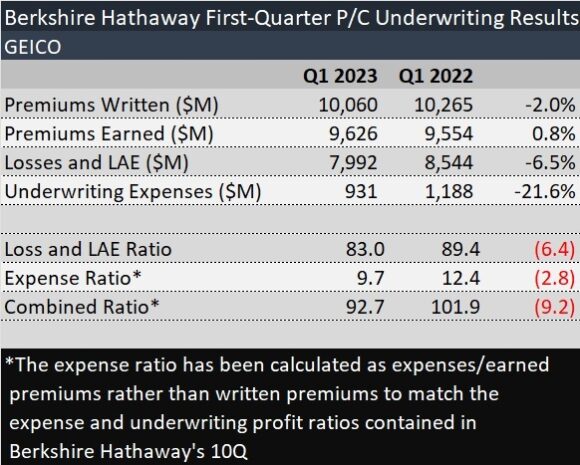 Berkshire Hathaway First-Quarter P/C Underwriting Results
GEICO

| | Q1 2023 | Q1 2022 | |
|---|---|---|---|
| Premiums Written ($M) | 10,060 | 10,265 | -2.0% |
| Premiums Earned ($M) | 9,626 | 9,554 | 0.8% |
| Losses and LAE ($M) | 7,992 | 8,544 | -6.5% |
| Underwriting Expenses ($M) | 931 | 1,188 | -21.6% |
| | | | |
| Loss and LAE Ratio | 83.0 | 89.4 | (6.4) |
| Expense Ratio* | 9.7 | 12.4 | (2.8) |
| Combined Ratio* | 92.7 | 101.9 | (9.2) |

*The expense ratio has been calculated as expenses/earned premiums rather than written premiums to match the expense and underwriting profit ratios contained in Berkshire Hathaway's 10Q